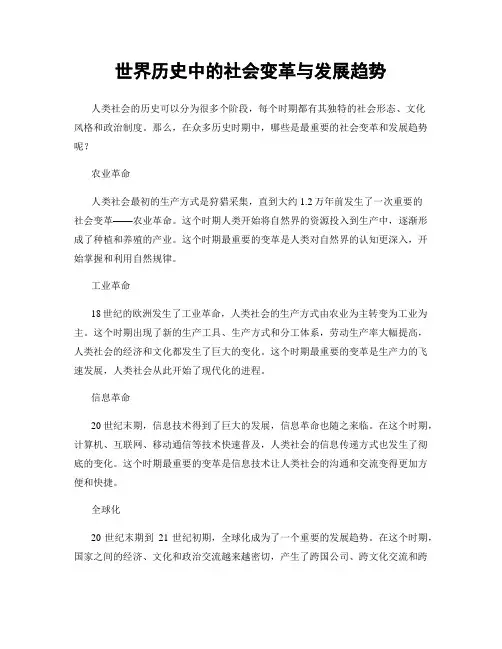 世界历史中的社会变革与发展趋势

人类社会的历史可以分为很多个阶段，每个时期都有其独特的社会形态、文化风格和政治制度。那么，在众多历史时期中，哪些是最重要的社会变革和发展趋势呢？

农业革命

人类社会最初的生产方式是狩猎采集，直到大约 1.2 万年前发生了一次重要的社会变革——农业革命。这个时期人类开始将自然界的资源投入到生产中，逐渐形成了种植和养殖的产业。这个时期最重要的变革是人类对自然界的认知更深入，开始掌握和利用自然规律。

工业革命

18 世纪的欧洲发生了工业革命，人类社会的生产方式由农业为主转变为工业为主。这个时期出现了新的生产工具、生产方式和分工体系，劳动生产率大幅提高，人类社会的经济和文化都发生了巨大的变化。这个时期最重要的变革是生产力的飞速发展，人类社会从此开始了现代化的进程。

信息革命

20 世纪末期，信息技术得到了巨大的发展，信息革命也随之来临。在这个时期，计算机、互联网、移动通信等技术快速普及，人类社会的信息传递方式也发生了彻底的变化。这个时期最重要的变革是信息技术让人类社会的沟通和交流变得更加方便和快捷。

全球化

20 世纪末期到 21 世纪初期，全球化成为了一个重要的发展趋势。在这个时期，国家之间的经济、文化和政治交流越来越密切，产生了跨国公司、跨文化交流和跨